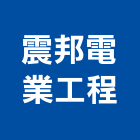 震邦電
業工程